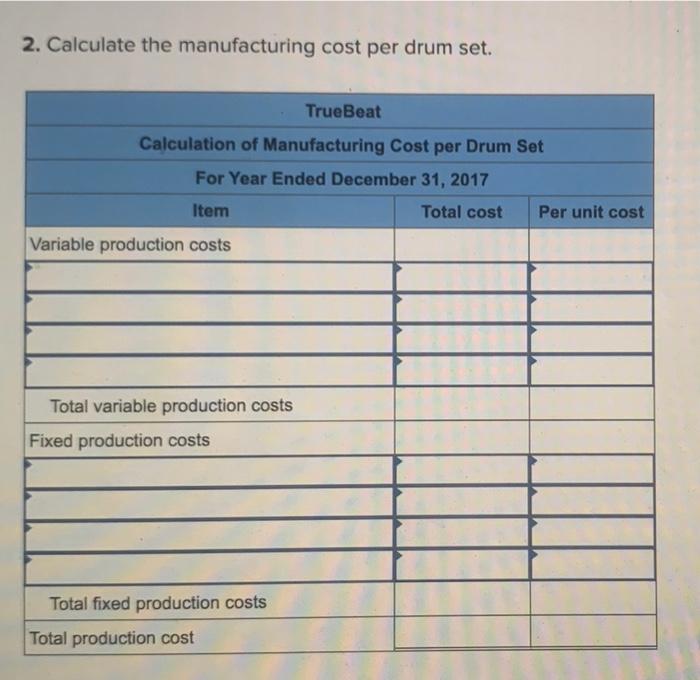 2. Calculate the manufacturing cost per drum set.

| TrueBeat | | |
|---|---|---|
| Calculation of Manufacturing Cost per Drum Set | | |
| For Year Ended December 31, 2017 | | |
| Item | Total cost | Per unit cost |
| Variable production costs | | |
| | | |
| | | |
| | | |
| | | |
| Total variable production costs | | |
| Fixed production costs | | |
| | | |
| | | |
| | | |
| | | |
| Total fixed production costs | | |
| Total production cost | | |